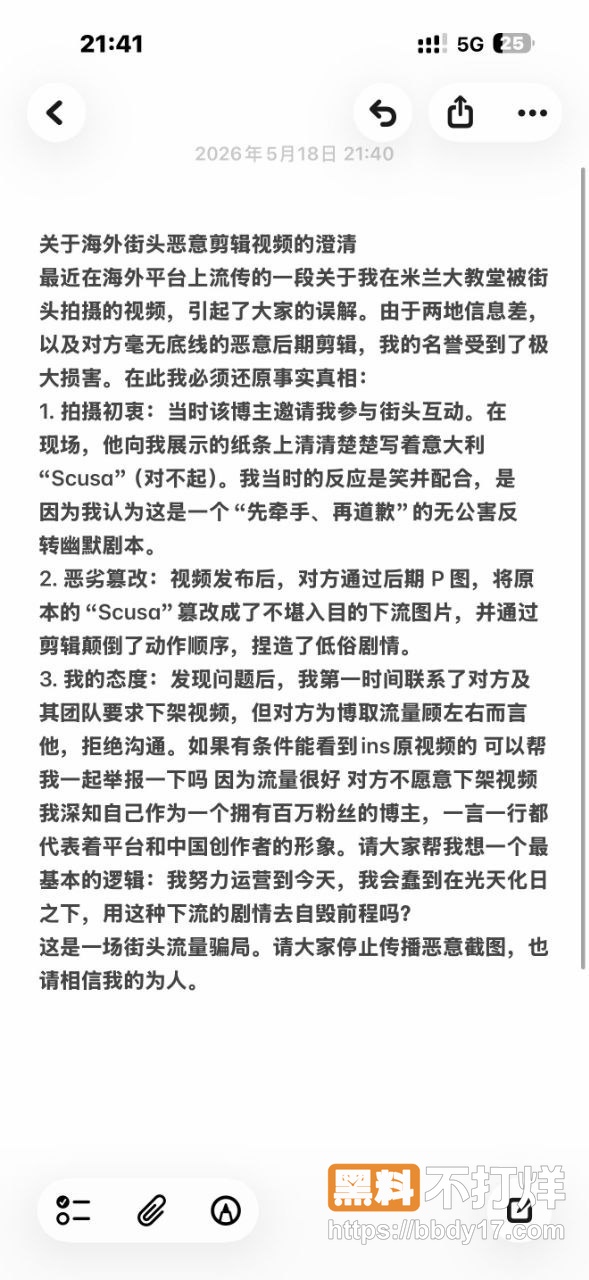 21:41
5G 25

2026年5月18日 21:40

关于海外街头恶意剪辑视频的澄清
最近在海外平台上流传的一段关于我在米兰大教堂被街头拍摄的视频，引起了大家的误解。由于两地信息差，以及对方毫无底线的恶意后期剪辑，我的名誉受到了极大损害。在此我必须还原事实真相：
1. 拍摄初衷：当时该博主邀请我参与街头互动。在现场，他向我展示的纸条上清清楚楚写着意大利“Scusa”（对不起）。我当时的反应是笑并配合，是因为我认为这是一个“先牵手、再道歉”的无公害反转幽默剧本。
2. 恶劣篡改：视频发布后，对方通过后期 P 图，将原本的“Scusa”篡改成了不堪入目的下流图片，并通过剪辑颠倒了动作顺序，捏造了低俗剧情。
3. 我的态度：发现问题后，我第一时间联系了对方及其团队要求下架视频，但对方为博取流量顾左右而言他，拒绝沟通。如果有条件能看到ins原视频的 可以帮我一起举报一下吗 因为流量很好 对方不愿意下架视频 我深知自己作为一个拥有百万粉丝的博主，一言一行都代表着平台和中国创作者的形象。请大家帮我想一个最基本的逻辑：我努力运营到今天，我会蠢到在光天化日之下，用这种下流的剧情去自毁前程吗？
这是一场街头流量骗局。请大家停止传播恶意截图，也请相信我的为人。

黑料不打烊
https://bbdy17.com